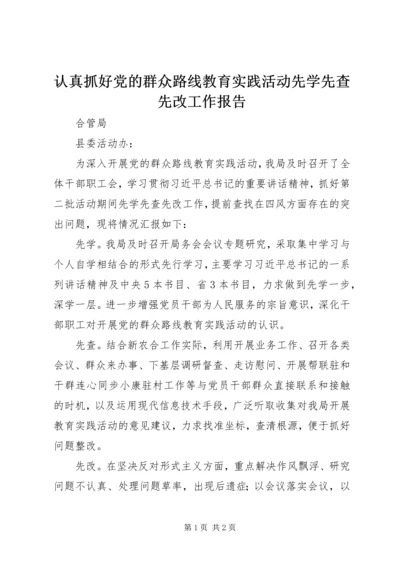 认真抓好党的群众路线教育实践活动先学先查先改工作报告

合管局

县委活动办：

为深入开展党的群众路线教育实践活动，我局及时召开了全体干部职工会，学习贯彻习近平总书记的重要讲话精神，抓好第二批活动期间先学先查先改工作，提前查找在四风方面存在的突出问题，现将情况汇报如下：

先学。我局及时召开局务会会议专题研究，采取集中学习与个人自学相结合的形式先行学习，主要学习习近平总书记的一系列讲话精神及中央5本书目、省3本书目，力求做到先学一步，深学一层。进一步增强党员干部为人民服务的宗旨意识，深化干部职工对开展党的群众路线教育实践活动的认识。

先查。结合新农合工作实际，利用开展业务工作、召开各类会议、群众来办事、下基层调研督查、走访慰问、开展帮联驻和干群连心同步小康驻村工作等与党员干部群众直接联系和接触的时机，以及运用现代信息技术手段，广泛听取收集对我局开展教育实践活动的意见建议，力求找准坐标，查清根源，便于抓好问题整改。

先改。在坚决反对形式主义方面，重点解决作风飘浮、研究问题不认真、处理问题草率，出现后遗症；以会议落实会议，以

第1页 共2页